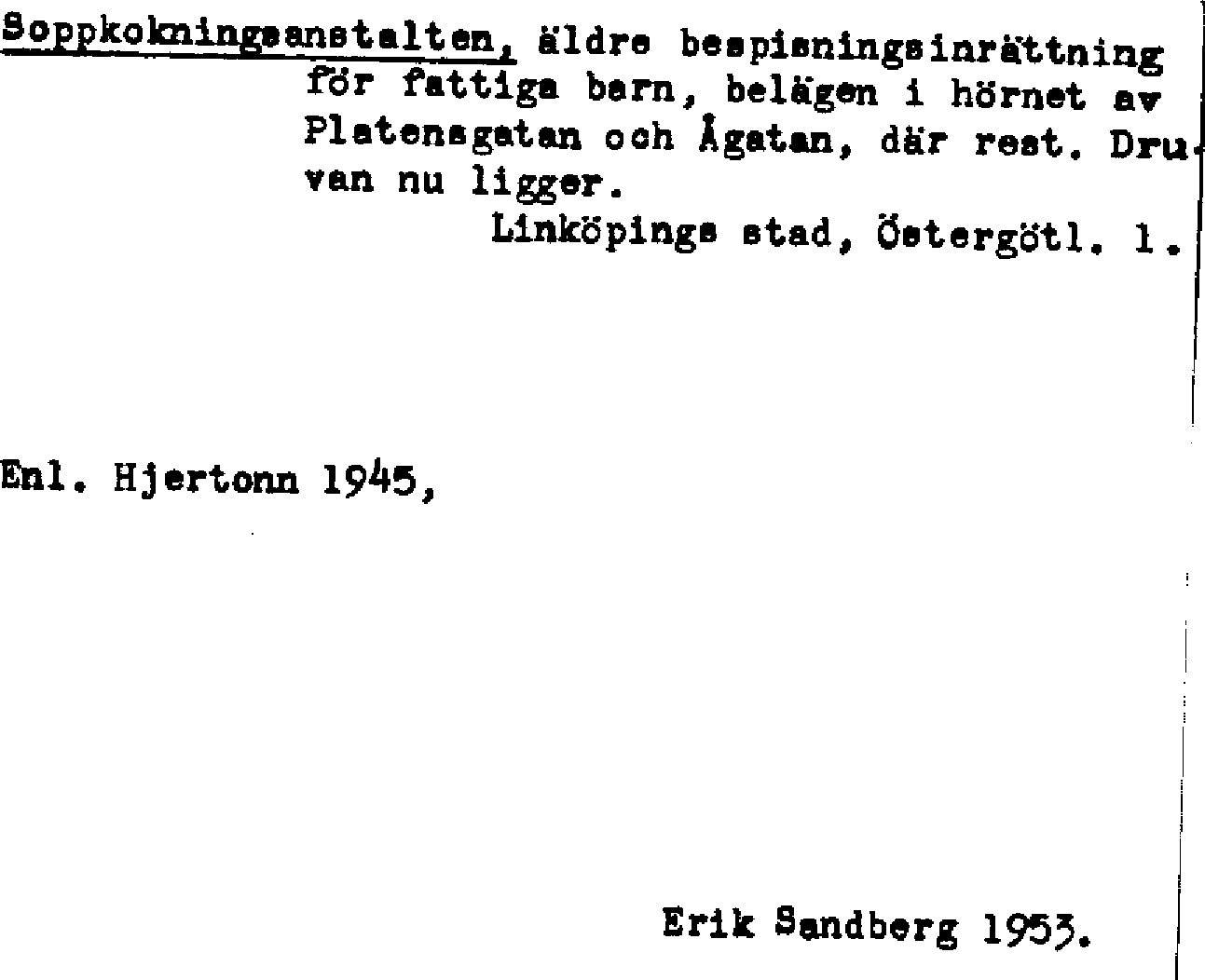 Soppkokningsanstalten, äldre bespisningsinrättning för fattiga barn, belägen i hörnet av Platensgatan och Ågatan, där rest. Druvan nu ligger.

Linköpings stad, Östergötl. l.

Enl. Hjertonn 1945,

Erik Sandberg 1953.